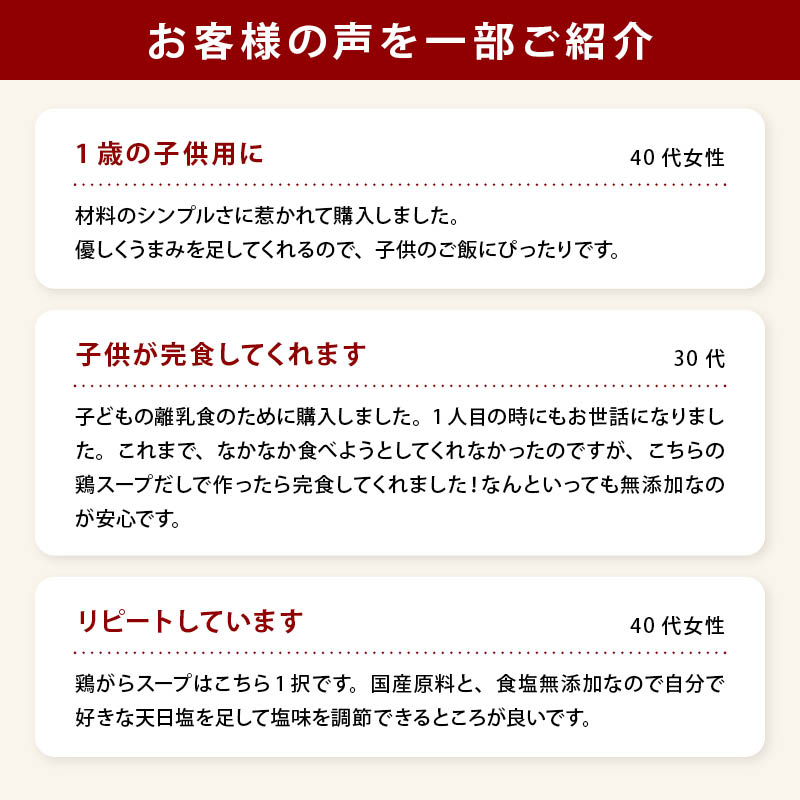 お客様の声を一部ご紹介

1歳の子供用に

40代女性

材料のシンプルさに惹かれて購入しました。
優しくうまみを足してくれるので、子供のご飯にぴったりです。

子供が完食してくれます

30代

子どもの離乳食のために購入しました。1人目の時にもお世話になりました。これまで、なかなか食べようとしてくれなかったのですが、こちらの鶏スープだしで作ったら完食してくれました！なんといっても無添加なのが安心です。

リピートしています

40代女性

鶏がらスープはこちら1択です。国産原料と、食塩無添加なので自分で好きな天日塩を足して塩味を調節できるところが良いです。